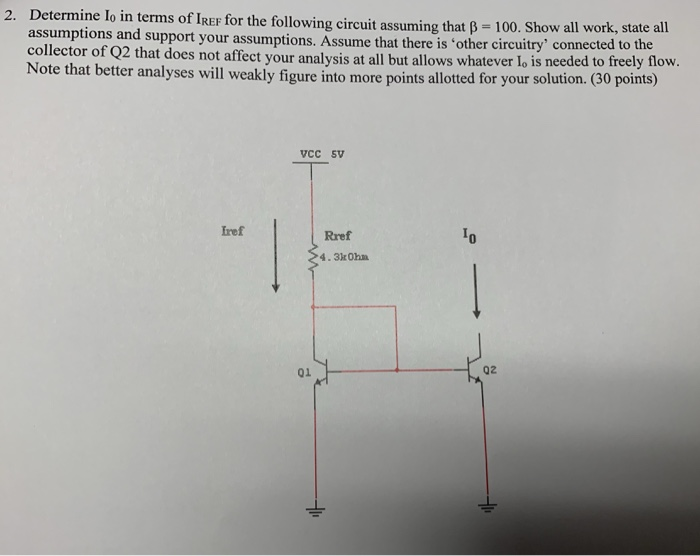 2. Determine $I_0$ in terms of $I_{REF}$ for the following circuit assuming that $\beta = 100$. Show all work, state all assumptions and support your assumptions. Assume that there is 'other circuitry' connected to the collector of Q2 that does not affect your analysis at all but allows whatever $I_o$ is needed to freely flow. Note that better analyses will weakly figure into more points allotted for your solution. (30 points)

VCC 5V

Iref

Rref
4.3kOhm

$I_0$

Q1

Q2